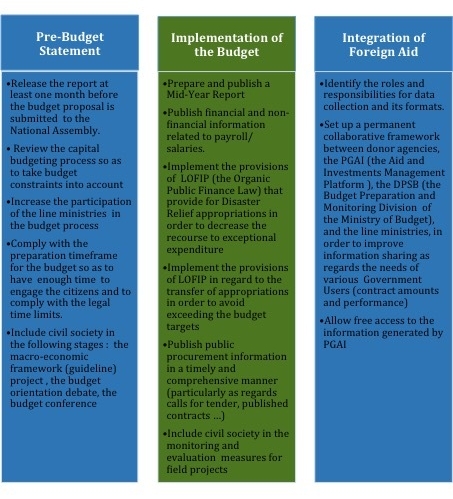 Pre-Budget Statement

•Release the report at least one month before the budget proposal is submitted to the National Assembly.

• Review the capital budgeting process so as to take budget constraints into account

•Increase the participation of the line ministries in the budget process

•Comply with the preparation timeframe for the budget so as to have enough time to engage the citizens and to comply with the legal time limits.

•Include civil society in the following stages : the macro-economic framework (guideline) project , the budget orientation debate, the budget conference

Implementation of the Budget

•Prepare and publish a Mid-Year Report

•Publish financial and non-financial information related to payroll/ salaries.

•Implement the provisions of LOFIP (the Organic Public Finance Law) that provide for Disaster Relief appropriations in order to decrease the recourse to exceptional expenditure

•Implement the provisions of LOFIP in regard to the transfer of appropriations in order to avoid exceeding the budget targets

•Publish public procurement information in a timely and comprehensive manner (particularly as regards calls for tender, published contracts ...)

•Include civil society in the monitoring and evaluation measures for field projects

Integration of Foreign Aid

•Identify the roles and responsibilities for data collection and its formats.

•Set up a permanent collaborative framework between donor agencies, the PGAI (the Aid and Investments Management Platform ), the DPSB (the Budget Preparation and Monitoring Division of the Ministry of Budget), and the line ministries, in order to improve information sharing as regards the needs of various Government Users (contract amounts and performance)

•Allow free access to the information generated by PGAI